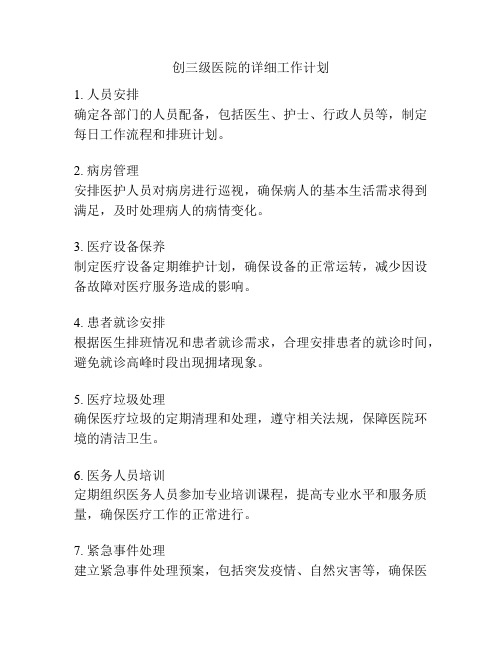 创三级医院的详细工作计划

1. 人员安排
确定各部门的人员配备，包括医生、护士、行政人员等，制定每日工作流程和排班计划。

2. 病房管理
安排医护人员对病房进行巡视，确保病人的基本生活需求得到满足，及时处理病人的病情变化。

3. 医疗设备保养
制定医疗设备定期维护计划，确保设备的正常运转，减少因设备故障对医疗服务造成的影响。

4. 患者就诊安排
根据医生排班情况和患者就诊需求，合理安排患者的就诊时间，避免就诊高峰时段出现拥堵现象。

5. 医疗垃圾处理
确保医疗垃圾的定期清理和处理，遵守相关法规，保障医院环境的清洁卫生。

6. 医务人员培训
定期组织医务人员参加专业培训课程，提高专业水平和服务质量，确保医疗工作的正常进行。

7. 紧急事件处理
建立紧急事件处理预案，包括突发疫情、自然灾害等，确保医